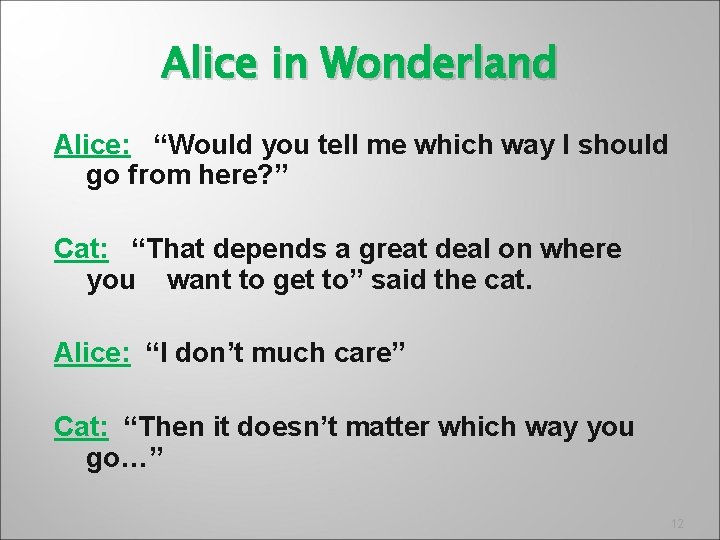 Alice in Wonderland

Alice: “Would you tell me which way I should go from here?”

Cat: “That depends a great deal on where you want to get to” said the cat.

Alice: “I don’t much care”

Cat: “Then it doesn’t matter which way you go…”

12